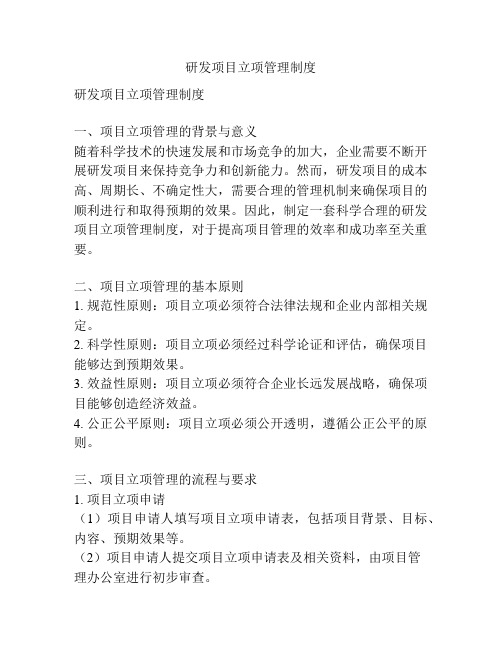 研发项目立项管理制度

研发项目立项管理制度

一、项目立项管理的背景与意义
随着科学技术的快速发展和市场竞争的加大，企业需要不断开展研发项目来保持竞争力和创新能力。然而，研发项目的成本高、周期长、不确定性大，需要合理的管理机制来确保项目的顺利进行和取得预期的效果。因此，制定一套科学合理的研发项目立项管理制度，对于提高项目管理的效率和成功率至关重要。

二、项目立项管理的基本原则
1. 规范性原则：项目立项必须符合法律法规和企业内部相关规定。
2. 科学性原则：项目立项必须经过科学论证和评估，确保项目能够达到预期效果。
3. 效益性原则：项目立项必须符合企业长远发展战略，确保项目能够创造经济效益。
4. 公正公平原则：项目立项必须公开透明，遵循公正公平的原则。

三、项目立项管理的流程与要求
1. 项目立项申请
（1）项目申请人填写项目立项申请表，包括项目背景、目标、内容、预期效果等。
（2）项目申请人提交项目立项申请表及相关资料，由项目管理办公室进行初步审查。